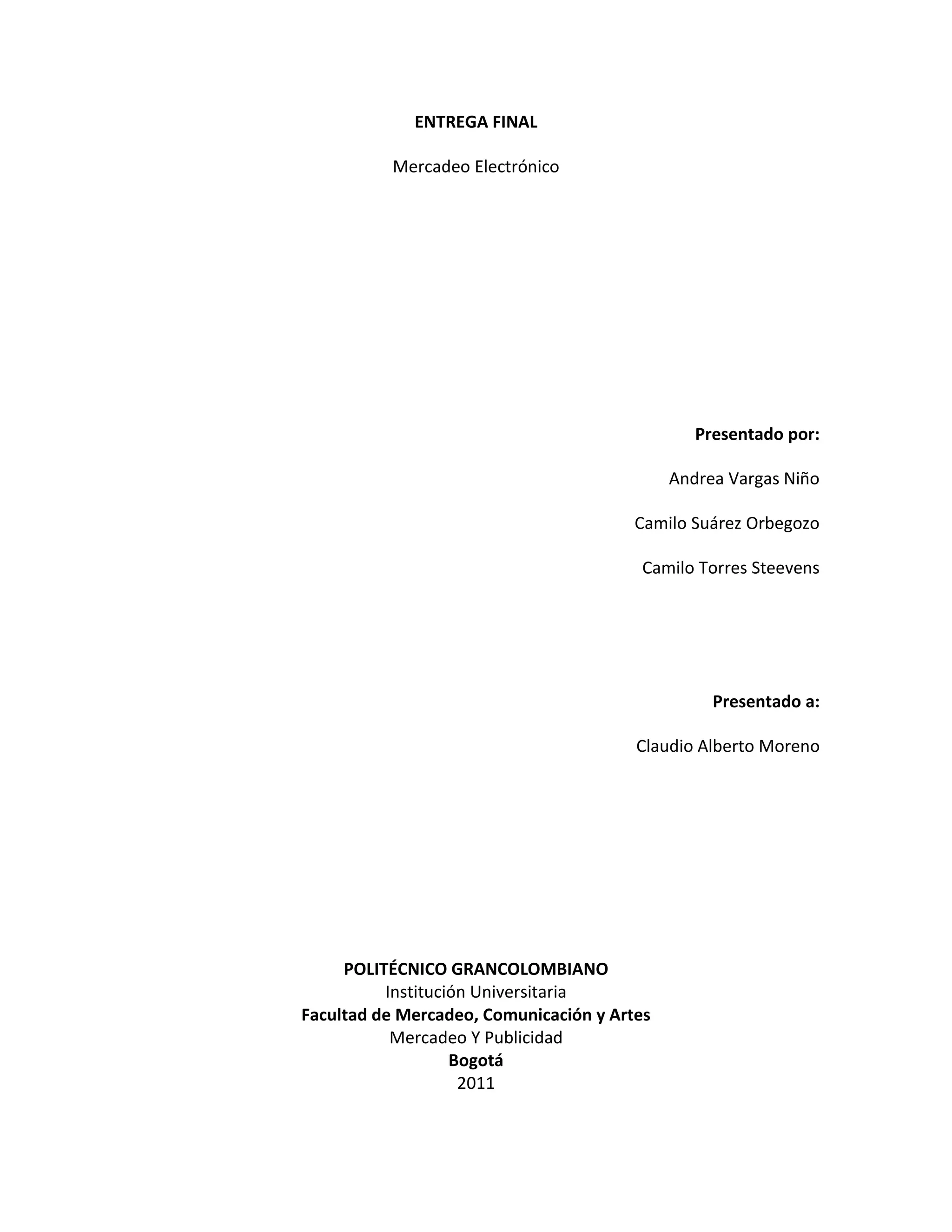 ENTREGA FINAL

Mercadeo Electrónico

Presentado por:

Andrea Vargas Niño

Camilo Suárez Orbegozo

Camilo Torres Steevens

Presentado a:

Claudio Alberto Moreno

POLITÉCNICO GRANCOLOMBIANO
Institución Universitaria
Facultad de Mercadeo, Comunicación y Artes
Mercadeo Y Publicidad
Bogotá
2011